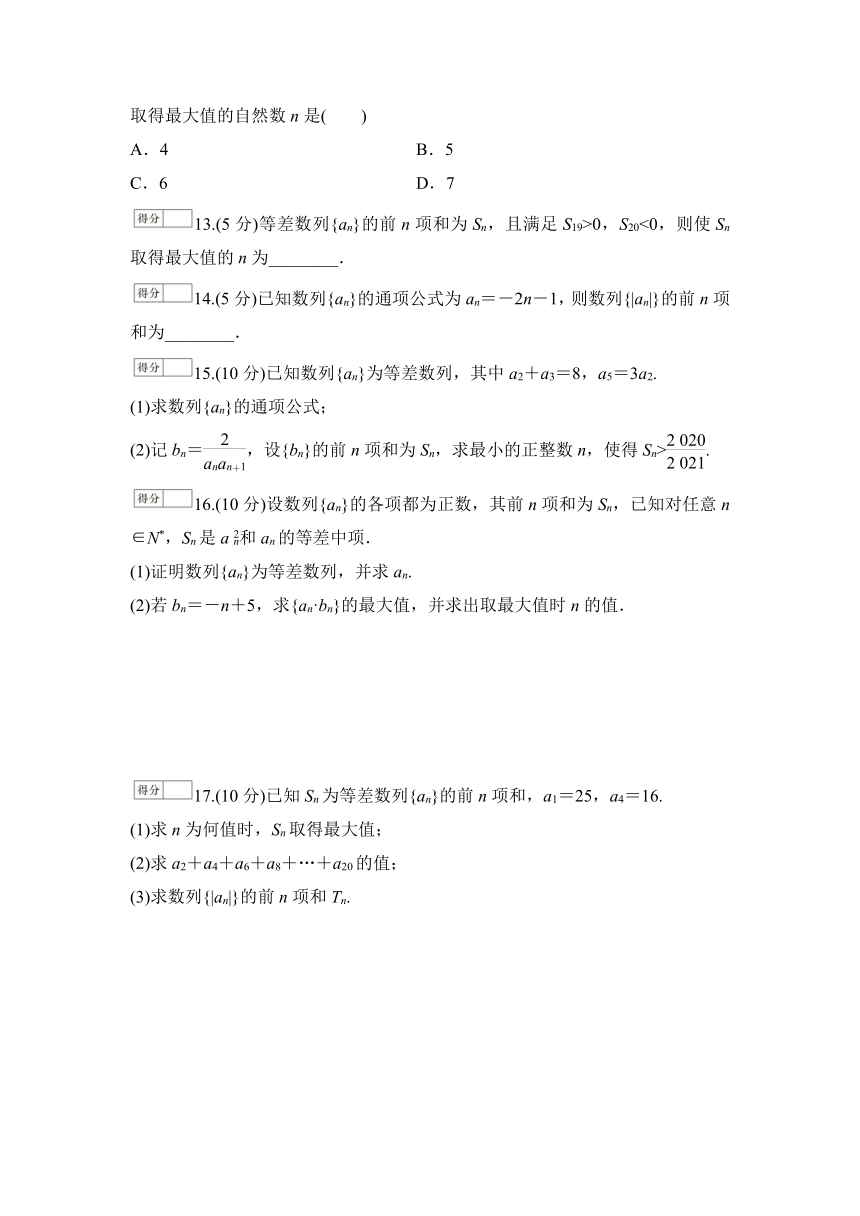 取得最大值的自然数 $n$ 是(　　)

A．4　　　　B．5

C．6　　　　D．7

得分 13.(5 分)等差数列$\{a_n\}$的前 $n$ 项和为 $S_n$，且满足 $S_{19}>0$，$S_{20}<0$，则使 $S_n$ 取得最大值的 $n$ 为________.

得分 14.(5 分)已知数列$\{a_n\}$的通项公式为 $a_n=-2n-1$，则数列$\{|a_n|\}$的前 $n$ 项和为________.

得分 15.(10 分)已知数列$\{a_n\}$为等差数列，其中 $a_2+a_3=8$，$a_5=3a_2$.

(1)求数列$\{a_n\}$的通项公式；

(2)记 $b_n=\frac{2}{a_na_{n+1}}$，设$\{b_n\}$的前 $n$ 项和为 $S_n$，求最小的正整数 $n$，使得 $S_n>\frac{2\,020}{2\,021}$.

得分 16.(10 分)设数列$\{a_n\}$的各项都为正数，其前 $n$ 项和为 $S_n$，已知对任意 $n\in N^*$，$S_n$ 是 $a_n^2$和 $a_n$ 的等差中项.

(1)证明数列$\{a_n\}$为等差数列，并求 $a_n$.

(2)若 $b_n=-n+5$，求$\{a_n\cdot b_n\}$的最大值，并求出取最大值时 $n$ 的值.

得分 17.(10 分)已知 $S_n$ 为等差数列$\{a_n\}$的前 $n$ 项和，$a_1=25$，$a_4=16$.

(1)求 $n$ 为何值时，$S_n$ 取得最大值；

(2)求 $a_2+a_4+a_6+a_8+\cdots+a_{20}$ 的值；

(3)求数列$\{|a_n|\}$的前 $n$ 项和 $T_n$.